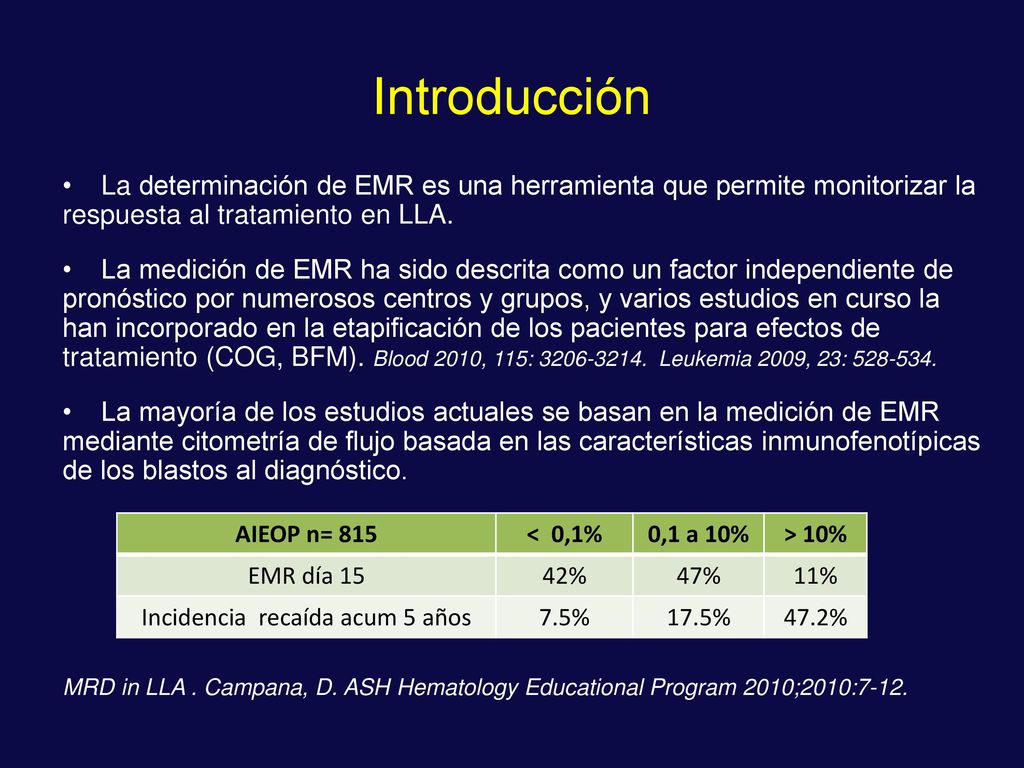 Introducción

• La determinación de EMR es una herramienta que permite monitorizar la respuesta al tratamiento en LLA.

• La medición de EMR ha sido descrita como un factor independiente de pronóstico por numerosos centros y grupos, y varios estudios en curso la han incorporado en la etapificación de los pacientes para efectos de tratamiento (COG, BFM). Blood 2010, 115: 3206-3214. Leukemia 2009, 23: 528-534.

• La mayoría de los estudios actuales se basan en la medición de EMR mediante citometría de flujo basada en las características inmunofenotípicas de los blastos al diagnóstico.

| AIEOP n= 815 | < 0,1% | 0,1 a 10% | > 10% |
|---|---|---|---|
| EMR día 15 | 42% | 47% | 11% |
| Incidencia recaída acum 5 años | 7.5% | 17.5% | 47.2% |

MRD in LLA . Campana, D. ASH Hematology Educational Program 2010;2010:7-12.